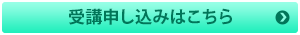 受講申し込みはこちら